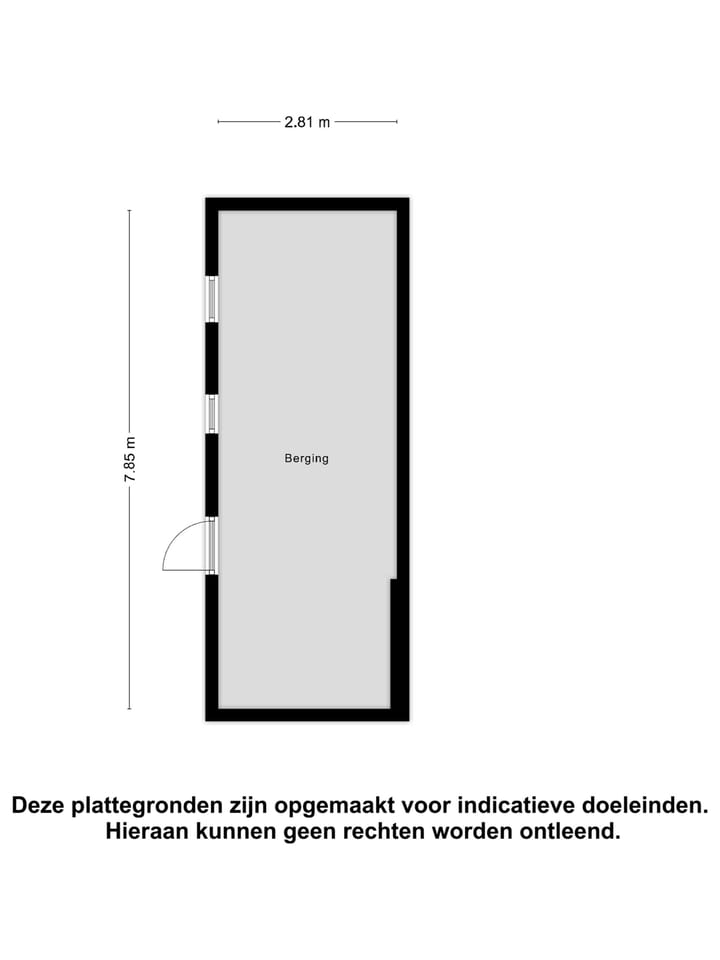 2.81 m

7.85 m

Berging

Deze plattegronden zijn opgemaakt voor indicatieve doeleinden. Hieraan kunnen geen rechten worden ontleend.